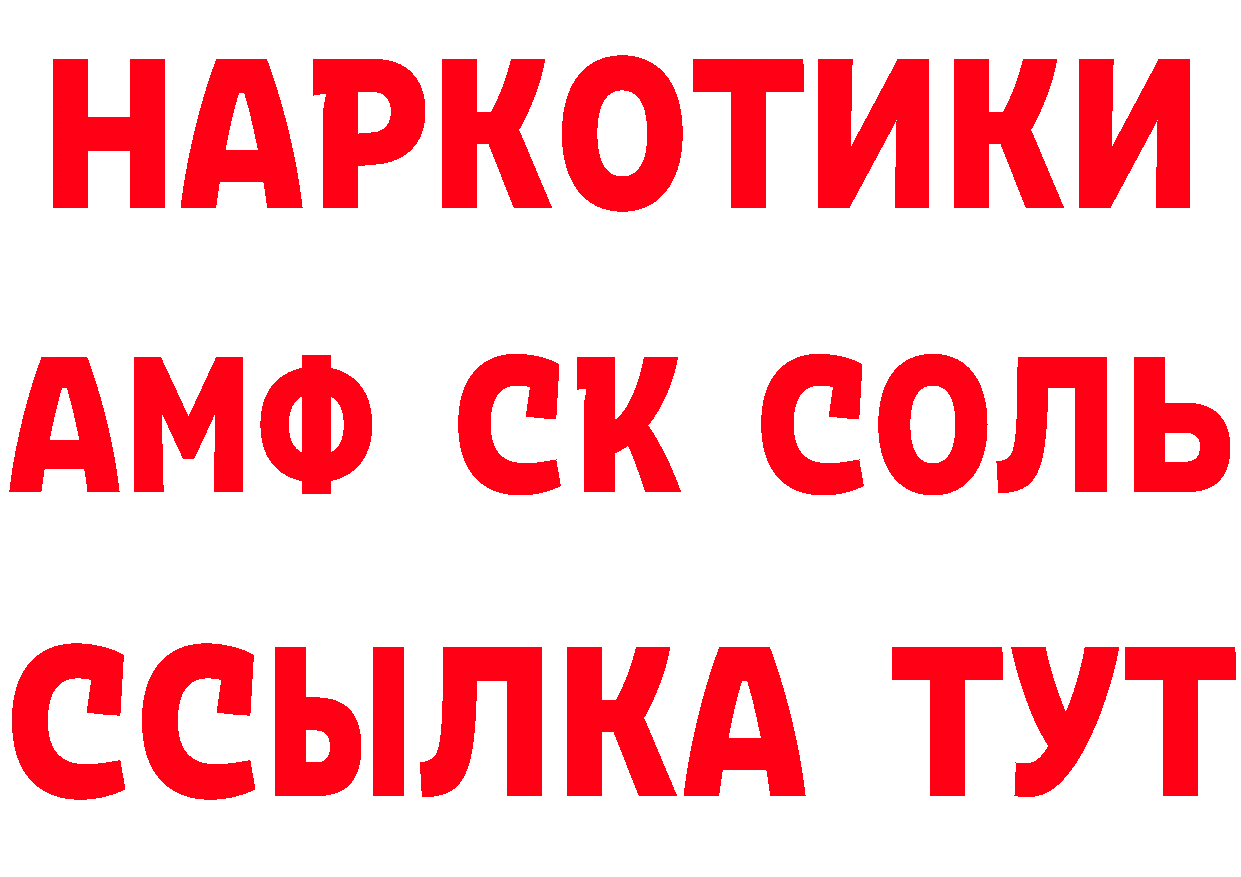 НАРКОТИКИ
АМФ СК СОЛЬ
ССЫЛКА ТУТ